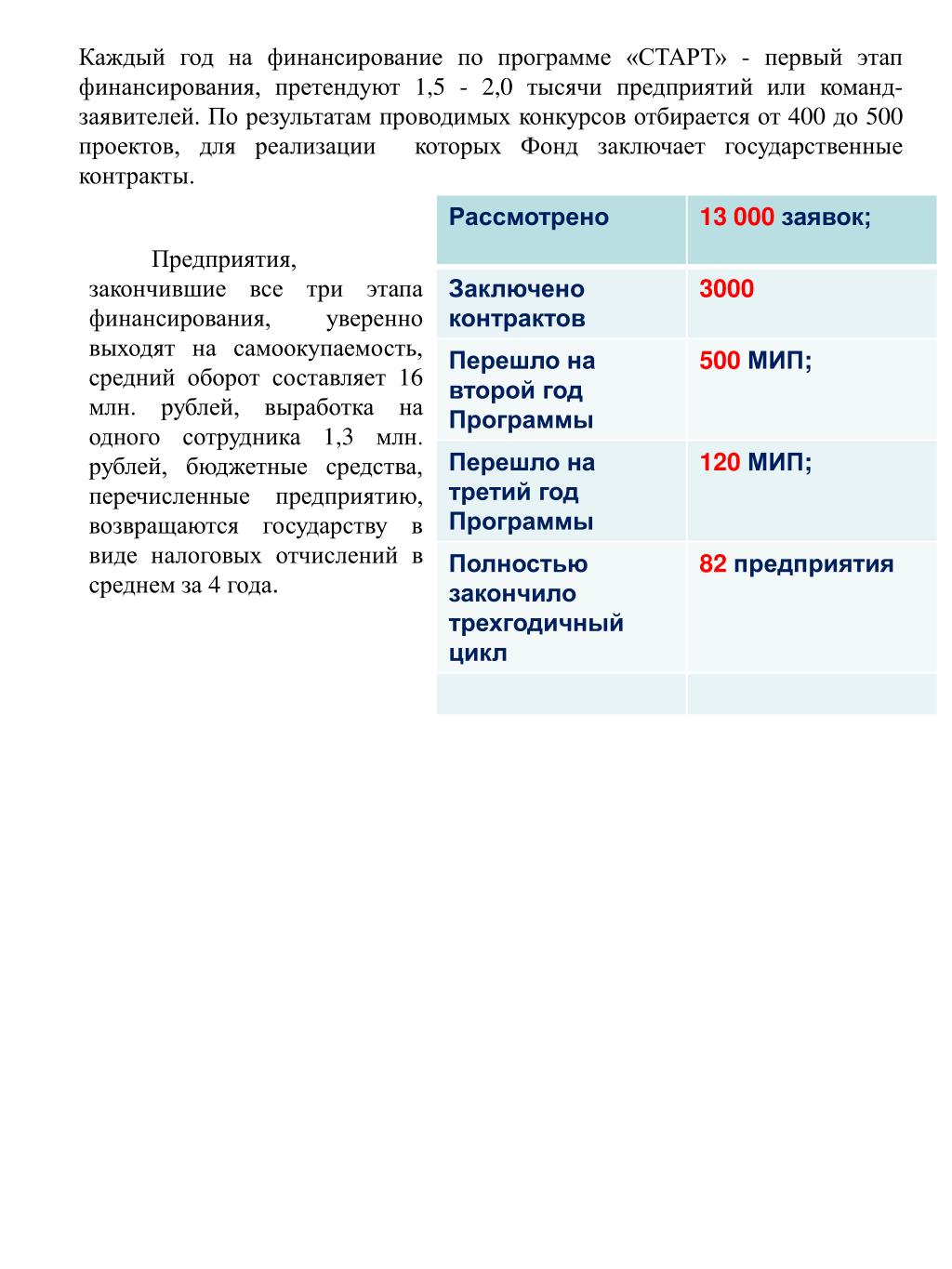 Каждый год на финансирование по программе «СТАРТ» - первый этап финансирования, претендуют 1,5 - 2,0 тысячи предприятий или команд-заявителей. По результатам проводимых конкурсов отбирается от 400 до 500 проектов, для реализации которых Фонд заключает государственные контракты.

Предприятия, закончившие все три этапа финансирования, уверенно выходят на самоокупаемость, средний оборот составляет 16 млн. рублей, выработка на одного сотрудника 1,3 млн. рублей, бюджетные средства, перечисленные предприятию, возвращаются государству в виде налоговых отчислений в среднем за 4 года.

| Рассмотрено | 13 000 заявок; |
|---|---|
| Заключено контрактов | 3000 |
| Перешло на второй год Программы | 500 МИП; |
| Перешло на третий год Программы | 120 МИП; |
| Полностью закончило трехгодичный цикл | 82 предприятия |
| | |